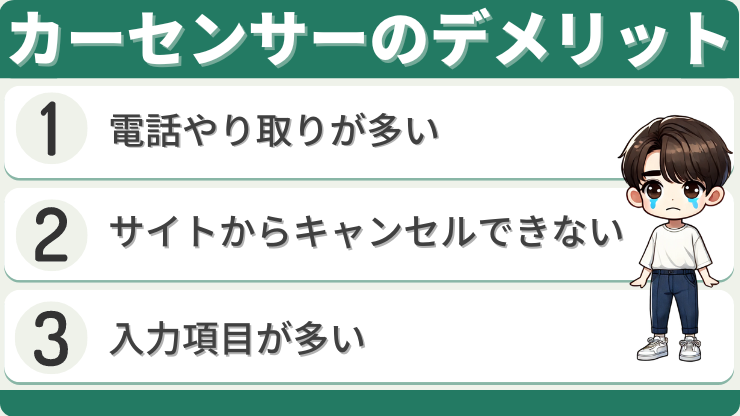 カーセンサーのデメリット

1 電話やり取りが多い

2 サイトからキャンセルできない

3 入力項目が多い